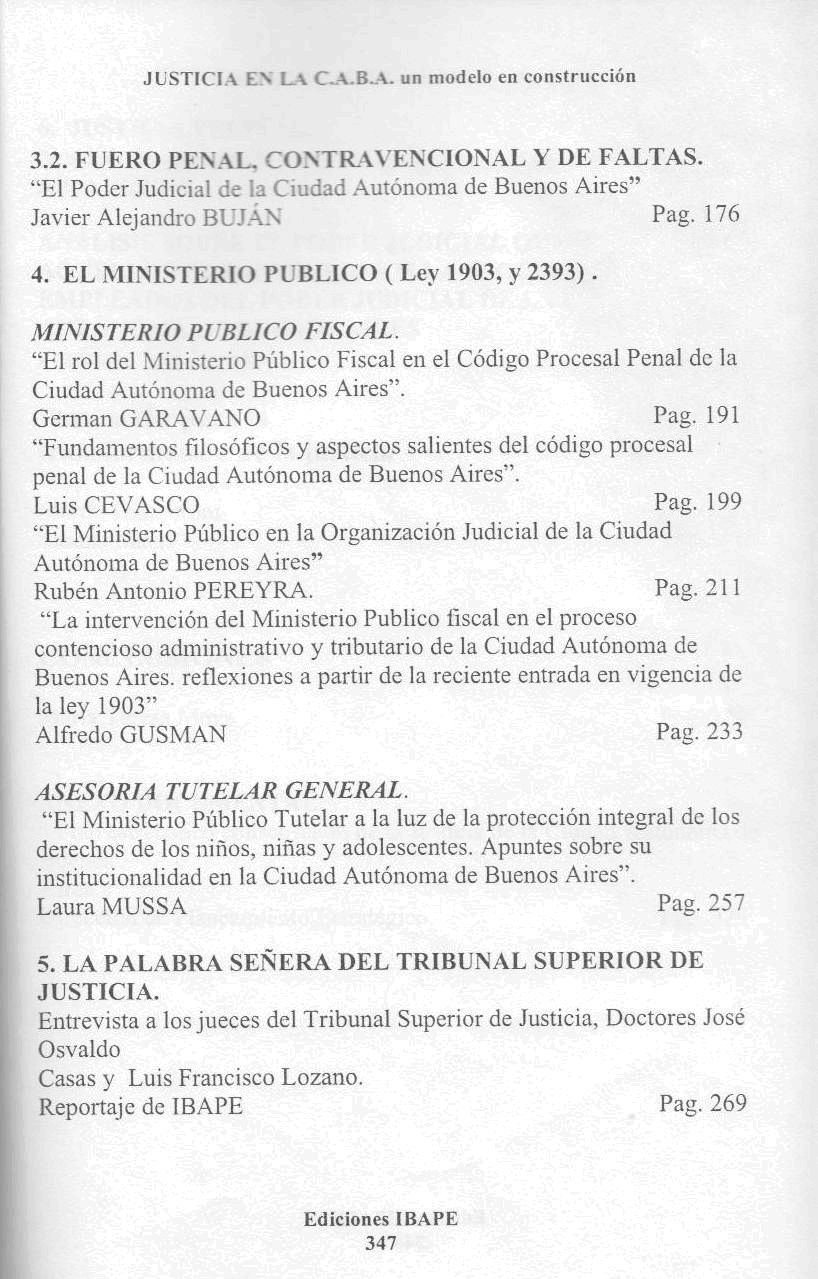 JUSTICIA EN LA C.A.B.A. un modelo en construcción

3.2. FUERO PENAL, CONTRAVENCIONAL Y DE FALTAS.
"El Poder Judicial de la Ciudad Autónoma de Buenos Aires"
Javier Alejandro BUJÁN Pag. 176

4. EL MINISTERIO PUBLICO ( Ley 1903, y 2393) .

MINISTERIO PUBLICO FISCAL.
"El rol del Ministerio Público Fiscal en el Código Procesal Penal de la Ciudad Autónoma de Buenos Aires".
German GARAVANO Pag. 191
"Fundamentos filosóficos y aspectos salientes del código procesal penal de la Ciudad Autónoma de Buenos Aires".
Luis CEVASCO Pag. 199
"El Ministerio Público en la Organización Judicial de la Ciudad Autónoma de Buenos Aires"
Rubén Antonio PEREYRA. Pag. 211
"La intervención del Ministerio Publico fiscal en el proceso contencioso administrativo y tributario de la Ciudad Autónoma de Buenos Aires. reflexiones a partir de la reciente entrada en vigencia de la ley 1903"
Alfredo GUSMAN Pag. 233

ASESORIA TUTELAR GENERAL.
"El Ministerio Público Tutelar a la luz de la protección integral de los derechos de los niños, niñas y adolescentes. Apuntes sobre su institucionalidad en la Ciudad Autónoma de Buenos Aires".
Laura MUSSA Pag. 257

5. LA PALABRA SEÑERA DEL TRIBUNAL SUPERIOR DE JUSTICIA.
Entrevista a los jueces del Tribunal Superior de Justicia, Doctores José Osvaldo
Casas y Luis Francisco Lozano.
Reportaje de IBAPE Pag. 269

Ediciones IBAPE
347